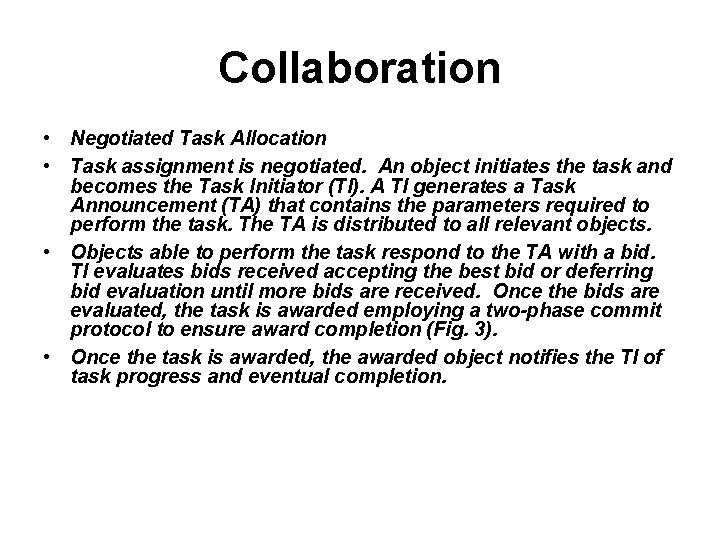 Collaboration

• Negotiated Task Allocation

• Task assignment is negotiated. An object initiates the task and becomes the Task Initiator (TI). A TI generates a Task Announcement (TA) that contains the parameters required to perform the task. The TA is distributed to all relevant objects.

• Objects able to perform the task respond to the TA with a bid. TI evaluates bids received accepting the best bid or deferring bid evaluation until more bids are received. Once the bids are evaluated, the task is awarded employing a two-phase commit protocol to ensure award completion (Fig. 3).

• Once the task is awarded, the awarded object notifies the TI of task progress and eventual completion.